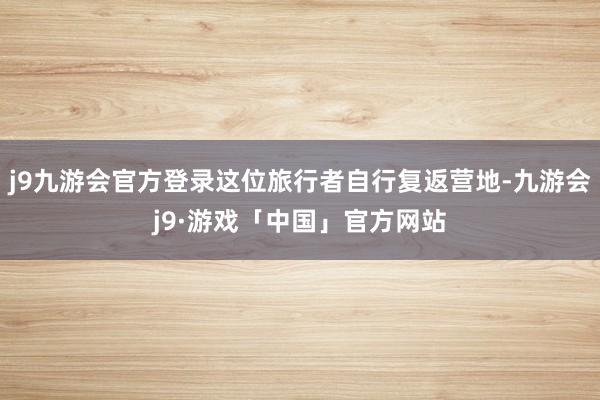 j9九游会官方登录这位旅行者自行复返营地-九游会j9·游戏「中国」官方网站